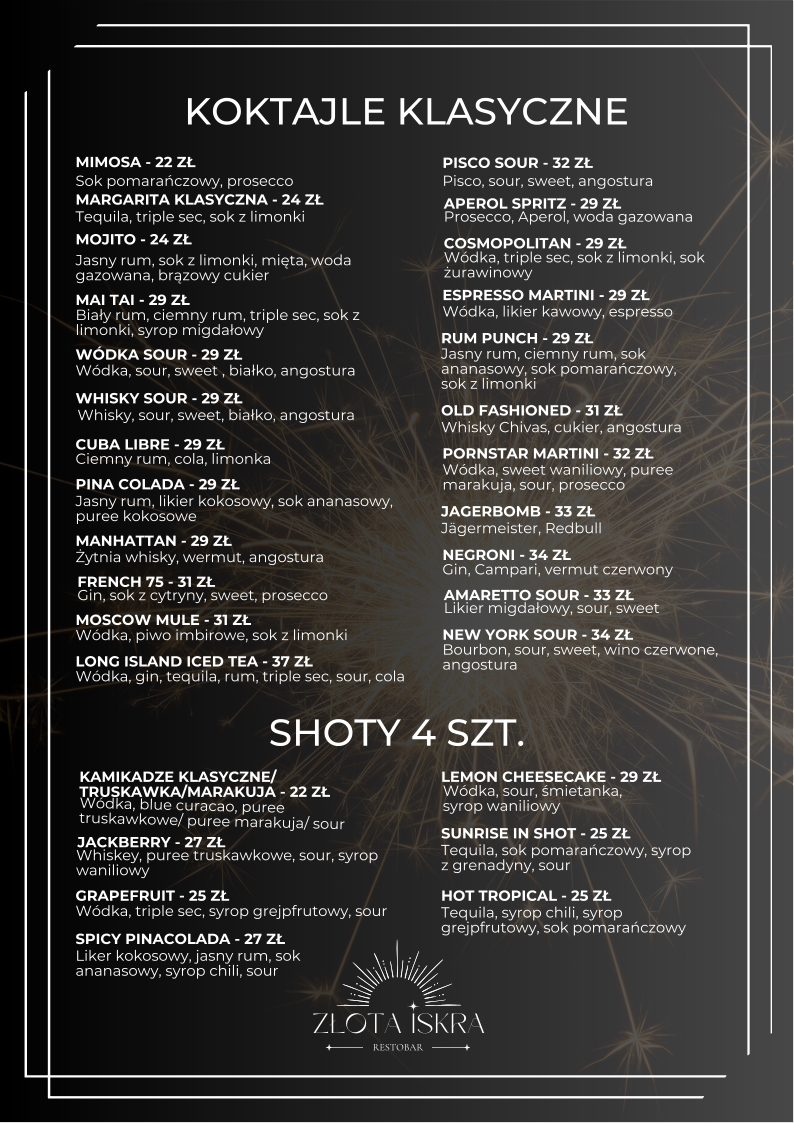 KOKTAJLE KLASYCZNE

MIMOSA - 22 ZŁ
Sok pomarańczowy, prosecco

MARGARITA KLASYCZNA - 24 ZŁ
Tequila, triple sec, sok z limonki

MOJITO - 24 ZŁ
Jasny rum, sok z limonki, mięta, woda gazowana, brązowy cukier

MAI TAI - 29 ZŁ
Biały rum, ciemny rum, triple sec, sok z limonki, syrop migdałowy

WÓDKA SOUR - 29 ZŁ
Wódka, sour, sweet , białko, angostura

WHISKY SOUR - 29 ZŁ
Whisky, sour, sweet, białko, angostura

CUBA LIBRE - 29 ZŁ
Ciemny rum, cola, limonka

PINA COLADA - 29 ZŁ
Jasny rum, likier kokosowy, sok ananasowy, puree kokosowe

MANHATTAN - 29 ZŁ
Żytnia whisky, wermut, angostura

FRENCH 75 - 31 ZŁ
Gin, sok z cytryny, sweet, prosecco

MOSCOW MULE - 31 ZŁ
Wódka, piwo imbirowe, sok z limonki

LONG ISLAND ICED TEA - 37 ZŁ
Wódka, gin, tequila, rum, triple sec, sour, cola

PISCO SOUR - 32 ZŁ
Pisco, sour, sweet, angostura

APEROL SPRITZ - 29 ZŁ
Prosecco, Aperol, woda gazowana

COSMOPOLITAN - 29 ZŁ
Wódka, triple sec, sok z limonki, sok żurawinowy

ESPRESSO MARTINI - 29 ZŁ
Wódka, likier kawowy, espresso

RUM PUNCH - 29 ZŁ
Jasny rum, ciemny rum, sok ananasowy, sok pomarańczowy, sok z limonki

OLD FASHIONED - 31 ZŁ
Whisky Chivas, cukier, angostura

PORNSTAR MARTINI - 32 ZŁ
Wódka, sweet waniliowy, puree marakuja, sour, prosecco

JAGERBOMB - 33 ZŁ
Jägermeister, Redbull

NEGRONI - 34 ZŁ
Gin, Campari, vermut czerwony

AMARETTO SOUR - 33 ZŁ
Likier migdałowy, sour, sweet

NEW YORK SOUR - 34 ZŁ
Bourbon, sour, sweet, wino czerwone, angostura

SHOTY 4 SZT.

KAMIKADZE KLASYCZNE/ TRUSKAWKA/MARAKUJA - 22 ZŁ
Wódka, blue curacao, puree truskawkowe/ puree marakuja/ sour

JACKBERRY - 27 ZŁ
Whiskey, puree truskawkowe, sour, syrop waniliowy

GRAPEFRUIT - 25 ZŁ
Wódka, triple sec, syrop grejpfrutowy, sour

SPICY PINACOLADA - 27 ZŁ
Liker kokosowy, jasny rum, sok ananasowy, syrop chili, sour

LEMON CHEESECAKE - 29 ZŁ
Wódka, sour, śmietanka, syrop waniliowy

SUNRISE IN SHOT - 25 ZŁ
Tequila, sok pomarańczowy, syrop z grenadyny, sour

HOT TROPICAL - 25 ZŁ
Tequila, syrop chili, syrop grejpfrutowy, sok pomarańczowy

ZŁOTA ISKRA
RESTOBAR